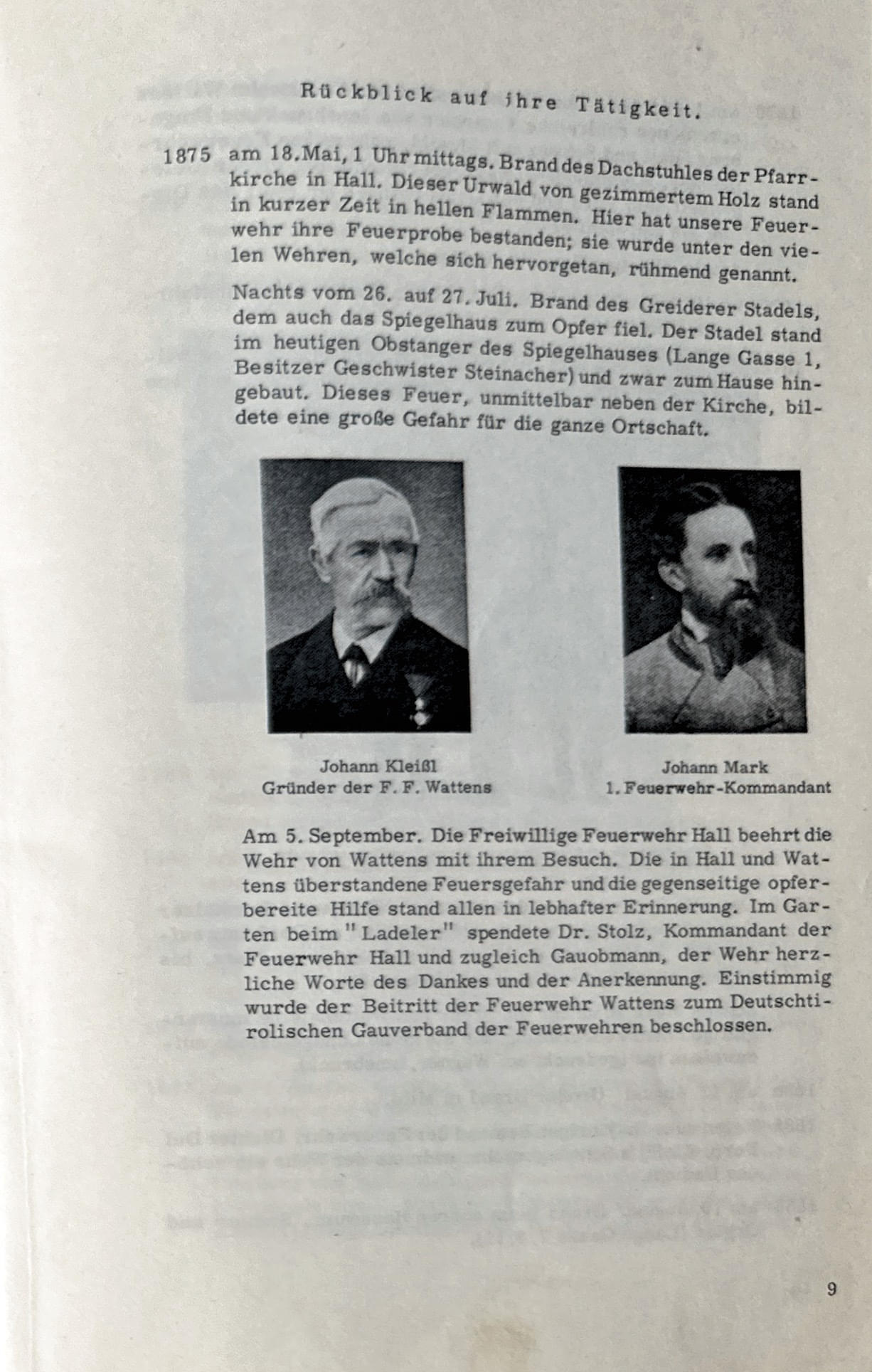 Rückblick auf ihre Tätigkeit.

1875 am 18.Mai, 1 Uhr mittags. Brand des Dachstuhles der Pfarrkirche in Hall. Dieser Urwald von gezimmertem Holz stand in kurzer Zeit in hellen Flammen. Hier hat unsere Feuerwehr ihre Feuerprobe bestanden; sie wurde unter den vielen Wehren, welche sich hervorgetan, rühmend genannt.

Nachts vom 26. auf 27. Juli. Brand des Greiderer Stadels, dem auch das Spiegelhaus zum Opfer fiel. Der Stadel stand im heutigen Obstanger des Spiegelhauses (Lange Gasse 1, Besitzer Geschwister Steinacher) und zwar zum Hause hingebaut. Dieses Feuer, unmittelbar neben der Kirche, bildete eine große Gefahr für die ganze Ortschaft.

Johann Kleißl
Gründer der F. F. Wattens

Johann Mark
1. Feuerwehr-Kommandant

Am 5. September. Die Freiwillige Feuerwehr Hall beehrt die Wehr von Wattens mit ihrem Besuch. Die in Hall und Wattens überstandene Feuersgefahr und die gegenseitige opferbereite Hilfe stand allen in lebhafter Erinnerung. Im Garten beim "Ladeler" spendete Dr. Stolz, Kommandant der Feuerwehr Hall und zugleich Gauobmann, der Wehr herzliche Worte des Dankes und der Anerkennung. Einstimmig wurde der Beitritt der Feuerwehr Wattens zum Deutschtirolischen Gauverband der Feuerwehren beschlossen.

9